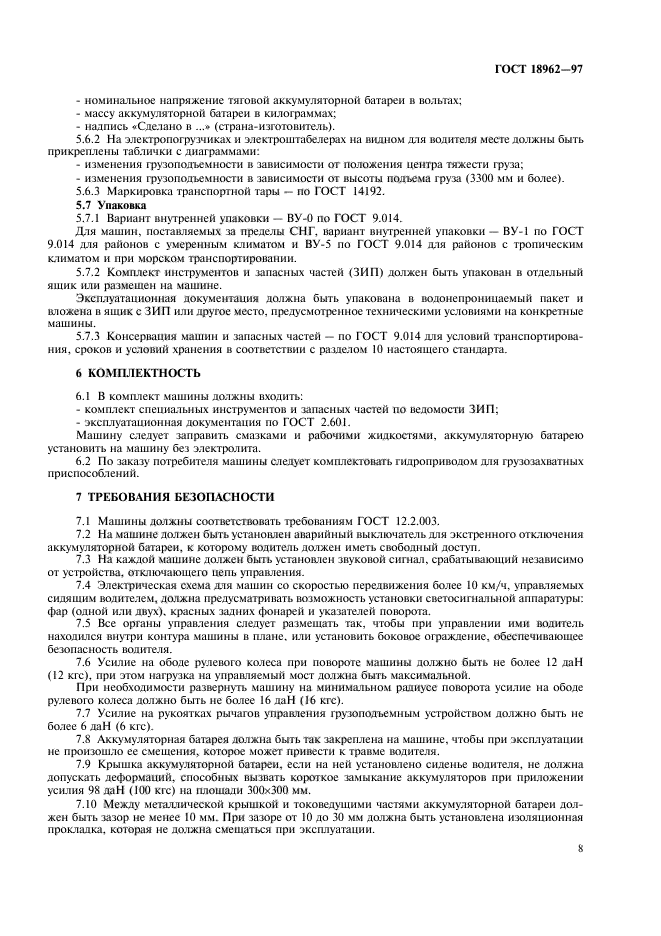 ГОСТ 18962—97

- номинальное напряжение тяговой аккумуляторной батареи в вольтах;
- массу аккумуляторной батареи в килограммах;
- надпись «Сделано в ...» (страна-изготовитель).

5.6.2 На электропогрузчиках и электроштабелерах на видном для водителя месте должны быть прикреплены таблички с диаграммами:
- изменения грузоподъемности в зависимости от положения центра тяжести груза;
- изменения грузоподъемности в зависимости от высоты подъема груза (3300 мм и более).

5.6.3 Маркировка транспортной тары — по ГОСТ 14192.

5.7 Упаковка

5.7.1 Вариант внутренней упаковки — ВУ-0 по ГОСТ 9.014.

Для машин, поставляемых за пределы СНГ, вариант внутренней упаковки — ВУ-1 по ГОСТ 9.014 для районов с умеренным климатом и ВУ-5 по ГОСТ 9.014 для районов с тропическим климатом и при морском транспортировании.

5.7.2 Комплект инструментов и запасных частей (ЗИП) должен быть упакован в отдельный ящик или размещен на машине.

Эксплуатационная документация должна быть упакована в водонепроницаемый пакет и вложена в ящик с ЗИП или другое место, предусмотренное техническими условиями на конкретные машины.

5.7.3 Консервация машин и запасных частей — по ГОСТ 9.014 для условий транспортирования, сроков и условий хранения в соответствии с разделом 10 настоящего стандарта.

6 КОМПЛЕКТНОСТЬ

6.1 В комплект машины должны входить:
- комплект специальных инструментов и запасных частей по ведомости ЗИП;
- эксплуатационная документация по ГОСТ 2.601.

Машину следует заправить смазками и рабочими жидкостями, аккумуляторную батарею установить на машину без электролита.

6.2 По заказу потребителя машины следует комплектовать гидроприводом для грузозахватных приспособлений.

7 ТРЕБОВАНИЯ БЕЗОПАСНОСТИ

7.1 Машины должны соответствовать требованиям ГОСТ 12.2.003.

7.2 На машине должен быть установлен аварийный выключатель для экстренного отключения аккумуляторной батареи, к которому водитель должен иметь свободный доступ.

7.3 На каждой машине должен быть установлен звуковой сигнал, срабатывающий независимо от устройства, отключающего цепь управления.

7.4 Электрическая схема для машин со скоростью передвижения более 10 км/ч, управляемых сидящим водителем, должна предусматривать возможность установки светосигнальной аппаратуры: фар (одной или двух), красных задних фонарей и указателей поворота.

7.5 Все органы управления следует размещать так, чтобы при управлении ими водитель находился внутри контура машины в плане, или установить боковое ограждение, обеспечивающее безопасность водителя.

7.6 Усилие на ободе рулевого колеса при повороте машины должно быть не более 12 даН (12 кгс), при этом нагрузка на управляемый мост должна быть максимальной.

При необходимости развернуть машину на минимальном радиусе поворота усилие на ободе рулевого колеса должно быть не более 16 даН (16 кгс).

7.7 Усилие на рукоятках рычагов управления грузоподъемным устройством должно быть не более 6 даН (6 кгс).

7.8 Аккумуляторная батарея должна быть так закреплена на машине, чтобы при эксплуатации не произошло ее смещения, которое может привести к травме водителя.

7.9 Крышка аккумуляторной батареи, если на ней установлено сиденье водителя, не должна допускать деформаций, способных вызвать короткое замыкание аккумуляторов при приложении усилия 98 даН (100 кгс) на площади 300×300 мм.

7.10 Между металлической крышкой и токоведущими частями аккумуляторной батареи должен быть зазор не менее 10 мм. При зазоре от 10 до 30 мм должна быть установлена изоляционная прокладка, которая не должна смещаться при эксплуатации.

8